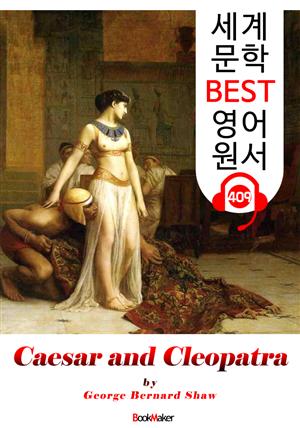 세계
문학
BEST
영어
원서
409

Caesar and Cleopatra
by
George Bernard Shaw

BookMaker